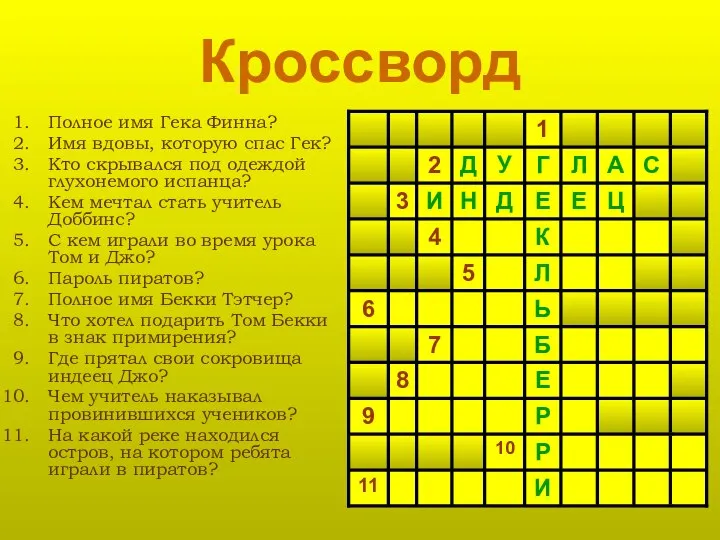 Кроссворд

1. Полное имя Гека Финна?
2. Имя вдовы, которую спас Гек?
3. Кто скрывался под одеждой глухонемого испанца?
4. Кем мечтал стать учитель Доббинс?
5. С кем играли во время урока Том и Джо?
6. Пароль пиратов?
7. Полное имя Бекки Тэтчер?
8. Что хотел подарить Том Бекки в знак примирения?
9. Где прятал свои сокровища индеец Джо?
10. Чем учитель наказывал провинившихся учеников?
11. На какой реке находился остров, на котором ребята играли в пиратов?

| | | | | | 1 | | | | |
|---|---|---|---|---|---|---|---|---|---|
| | | 2 | Д | У | Г | Л | А | С | |
| | 3 | И | Н | Д | Е | Е | Ц | | |
| | | 4 | | | К | | | | |
| | | | 5 | | Л | | | | |
| 6 | | | | | Ь | | | | |
| | | 7 | | | Б | | | | |
| | 8 | | | | Е | | | | |
| 9 | | | | | Р | | | | |
| | | | | 10 | Р | | | | |
| 11 | | | | | И | | | | |